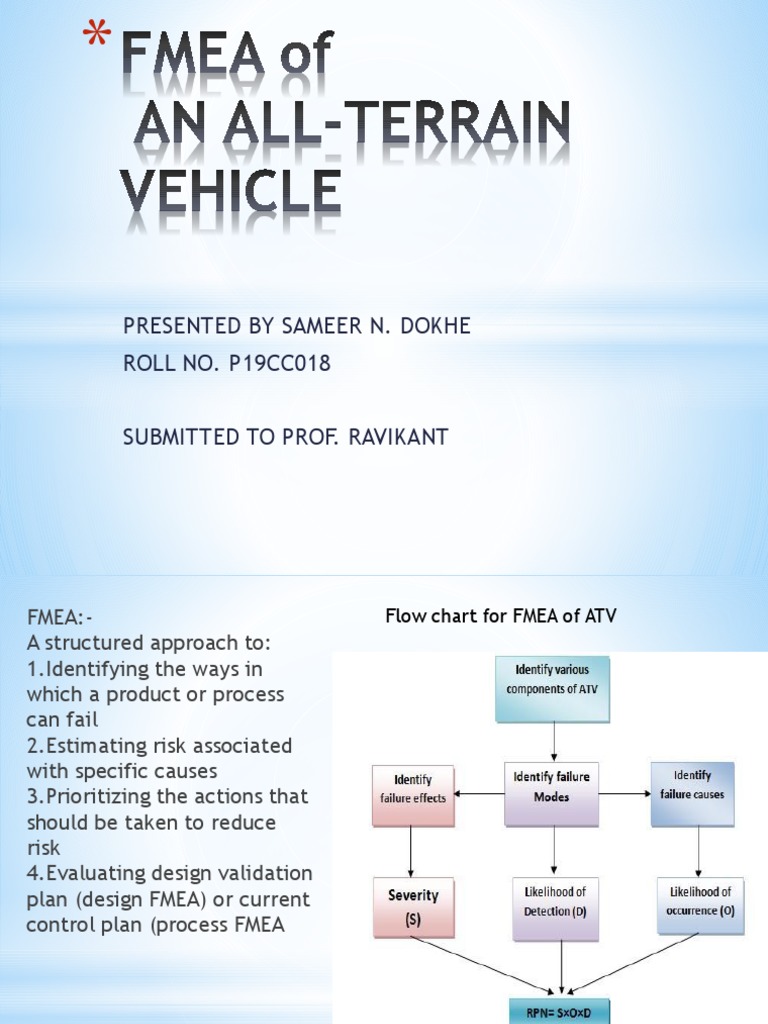 * FMEA of
AN ALL-TERRAIN VEHICLE

PRESENTED BY SAMEER N. DOKHE
ROLL NO. P19CC018

SUBMITTED TO PROF. RAVIKANT

FMEA:-
A structured approach to:
1.Identifying the ways in which a product or process can fail
2.Estimating risk associated with specific causes
3.Prioritizing the actions that should be taken to reduce risk
4.Evaluating design validation plan (design FMEA) or current control plan (process FMEA

Flow chart for FMEA of ATV

Identify various components of ATV

Identify failure effects

Identify failure Modes

Identify failure causes

Severity (S)

Likelihood of Detection (D)

Likelihood of occurrence (O)

RPN= S×O×D